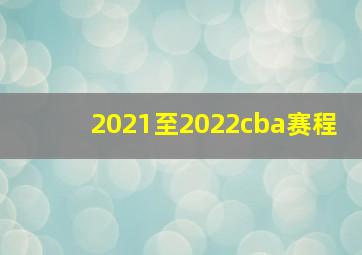 2021至2022cba赛程